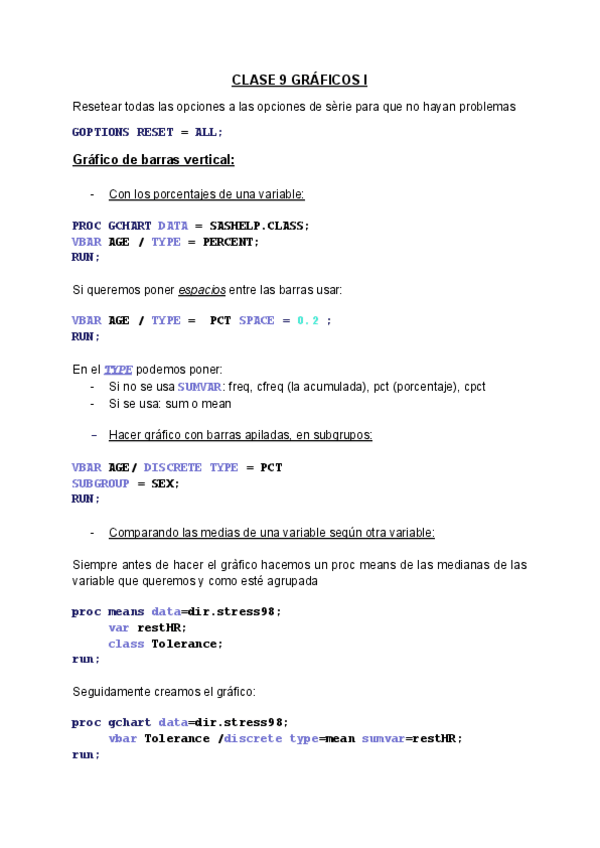 CLASE 9 GRÁFICOS I

Resetear todas las opciones a las opciones de sèrie para que no hayan problemas

GOPTIONS RESET = ALL;

Gráfico de barras vertical:

- Con los porcentajes de una variable:

PROC GCHART DATA = SASHELP.CLASS;
VBAR AGE / TYPE = PERCENT;
RUN;

Si queremos poner espacios entre las barras usar:

VBAR AGE / TYPE = PCT SPACE = 0.2 ;
RUN;

En el TYPE podemos poner:
- Si no se usa SUMVAR: freq, cfreq (la acumulada), pct (porcentaje), cpct
- Si se usa: sum o mean

- Hacer gráfico con barras apiladas, en subgrupos:

VBAR AGE/ DISCRETE TYPE = PCT
SUBGROUP = SEX;
RUN;

- Comparando las medias de una variable según otra variable:

Siempre antes de hacer el gráfico hacemos un proc means de las medianas de las variable que queremos y como esté agrupada

proc means data=dir.stress98;
var restHR;
class Tolerance;
run;

Seguidamente creamos el gráfico:

proc gchart data=dir.stress98;
vbar Tolerance /discrete type=mean sumvar=restHR;
run;